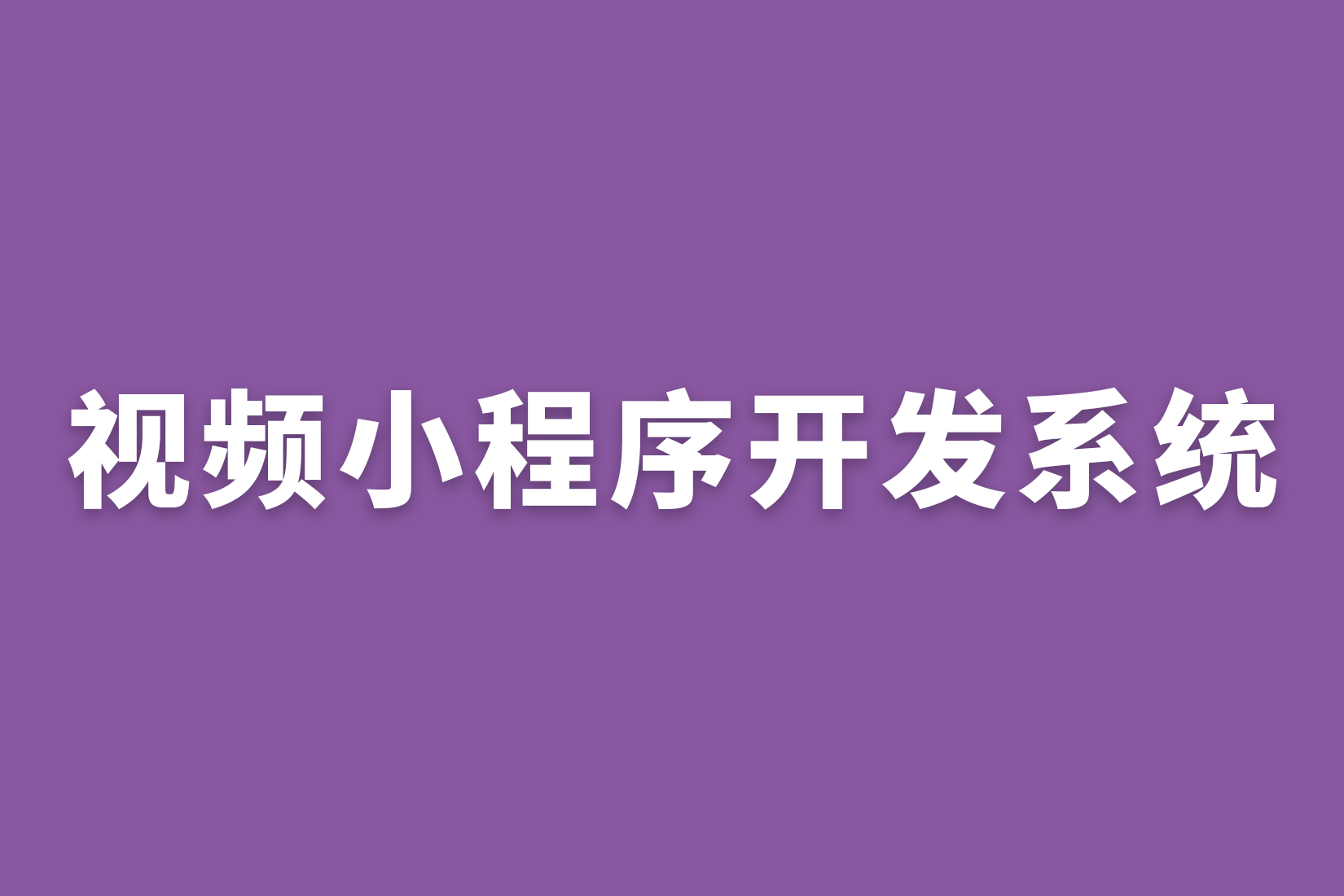 视频小程序开发系统